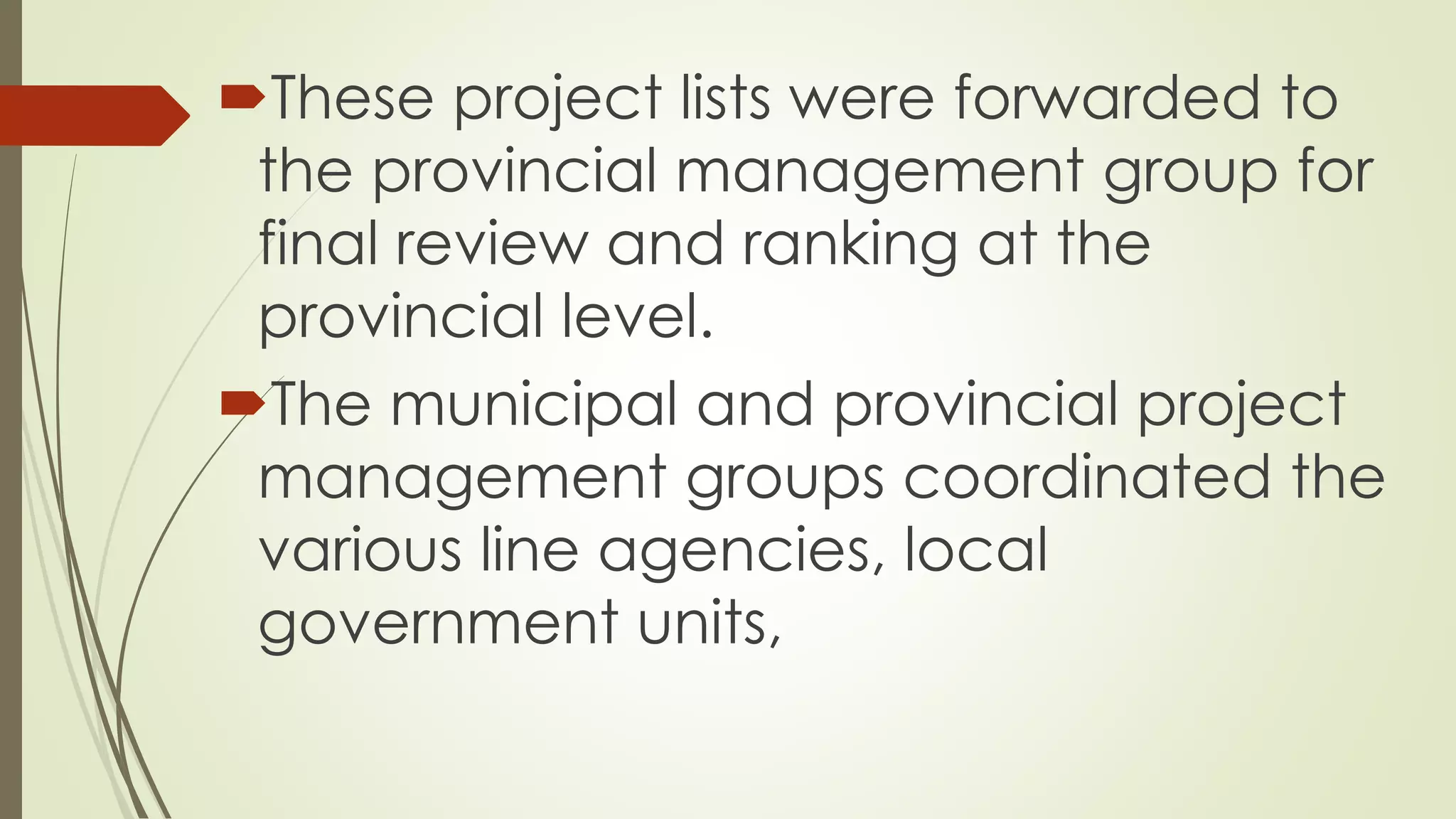 These project lists were forwarded to the provincial management group for final review and ranking at the provincial level.

The municipal and provincial project management groups coordinated the various line agencies, local government units,